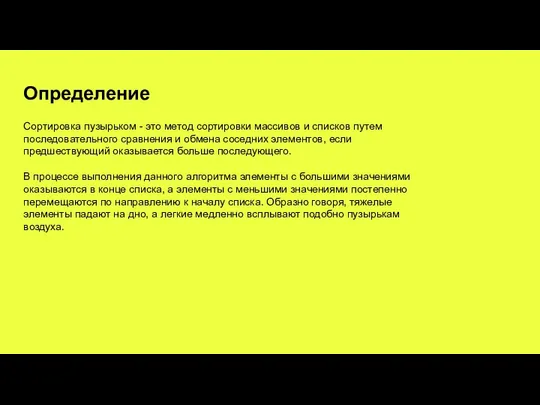 Определение

Сортировка пузырьком - это метод сортировки массивов и списков путем последовательного сравнения и обмена соседних элементов, если предшествующий оказывается больше последующего.

В процессе выполнения данного алгоритма элементы с большими значениями оказываются в конце списка, а элементы с меньшими значениями постепенно перемещаются по направлению к началу списка. Образно говоря, тяжелые элементы падают на дно, а легкие медленно всплывают подобно пузырькам воздуха.